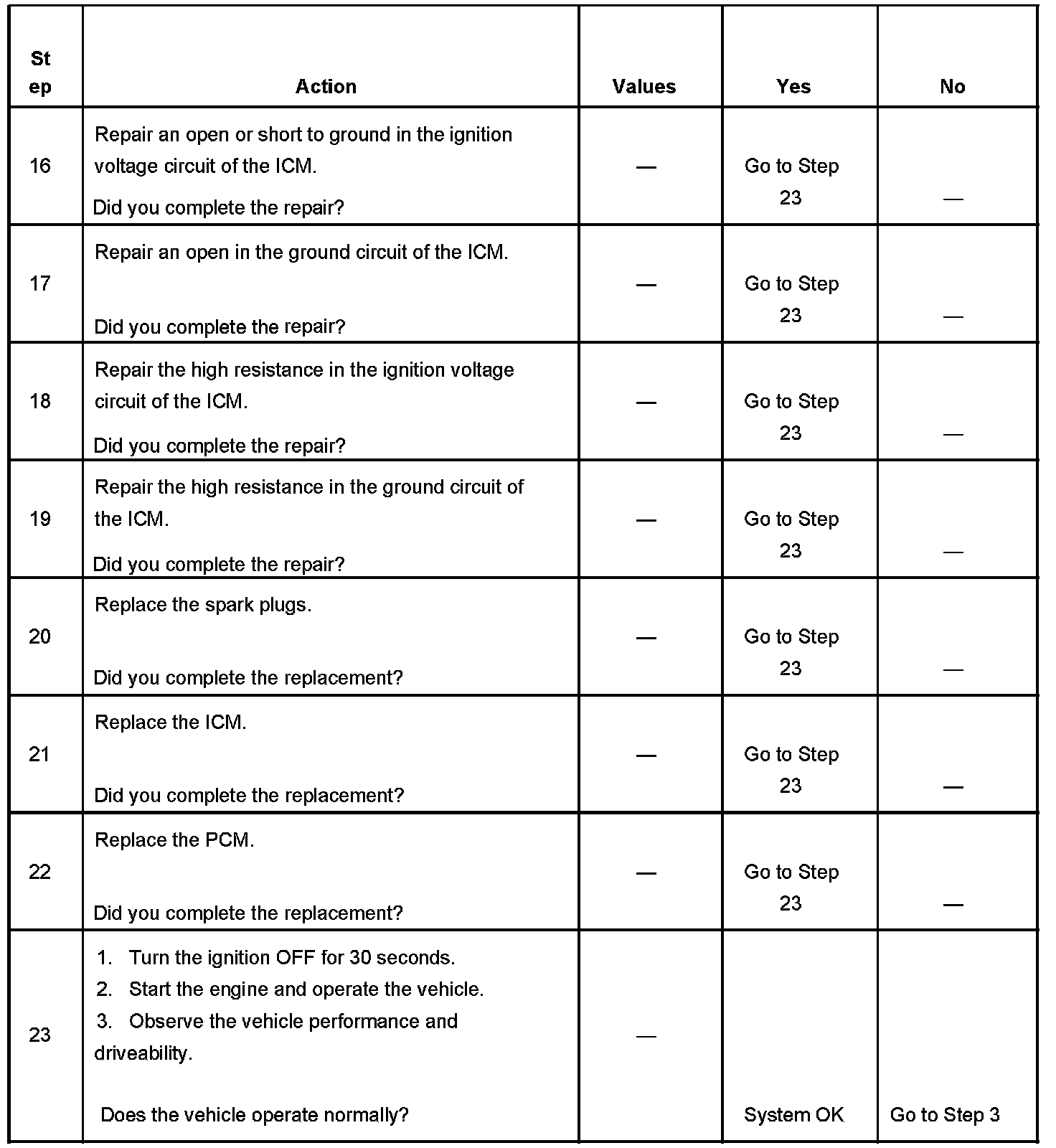 | Step | Action | Values | Yes | No |
|---|---|---|---|---|
| 16 | Repair an open or short to ground in the ignition voltage circuit of the ICM. Did you complete the repair? | — | Go to Step 23 | — |
| 17 | Repair an open in the ground circuit of the ICM. Did you complete the repair? | — | Go to Step 23 | — |
| 18 | Repair the high resistance in the ignition voltage circuit of the ICM. Did you complete the repair? | — | Go to Step 23 | — |
| 19 | Repair the high resistance in the ground circuit of the ICM. Did you complete the repair? | — | Go to Step 23 | — |
| 20 | Replace the spark plugs. Did you complete the replacement? | — | Go to Step 23 | — |
| 21 | Replace the ICM. Did you complete the replacement? | — | Go to Step 23 | — |
| 22 | Replace the PCM. Did you complete the replacement? | — | Go to Step 23 | — |
| 23 | 1. Turn the ignition OFF for 30 seconds. 2. Start the engine and operate the vehicle. 3. Observe the vehicle performance and driveability. Does the vehicle operate normally? | — | System OK | Go to Step 3 |